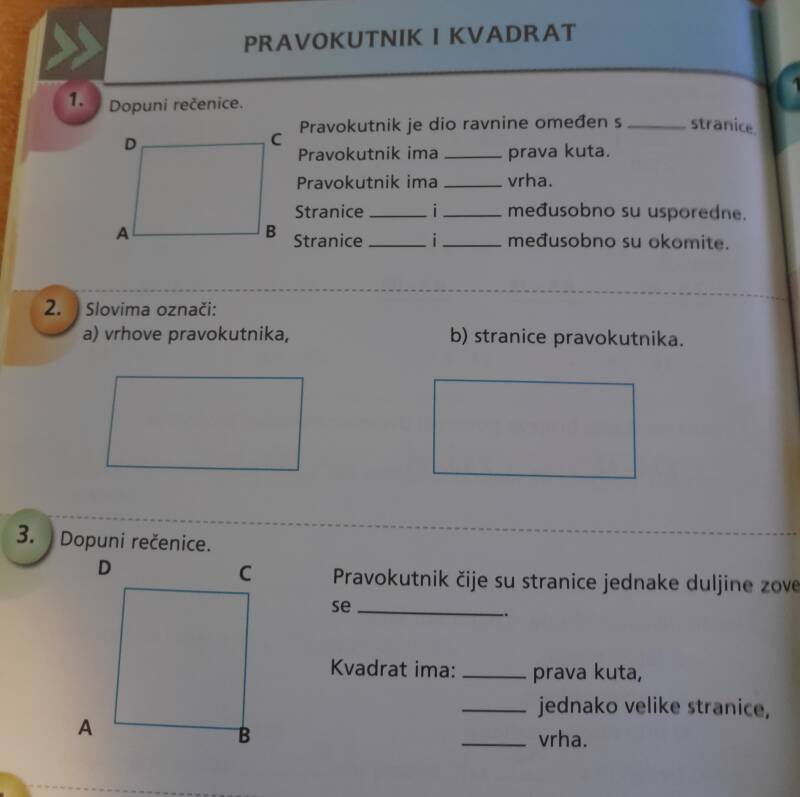 PRAVOKUTNIK I KVADRAT

1. Dopuni rečenice.

D C A B

Pravokutnik je dio ravnine omeđen s ______ stranice.
Pravokutnik ima ______ prava kuta.
Pravokutnik ima ______ vrha.
Stranice ______ i ______ međusobno su usporedne.
Stranice ______ i ______ međusobno su okomite.

2. Slovima označi:
a) vrhove pravokutnika,
b) stranice pravokutnika.

3. Dopuni rečenice.

D C A B

Pravokutnik čije su stranice jednake duljine zove se ______________.

Kvadrat ima: ______ prava kuta,
______ jednako velike stranice,
______ vrha.